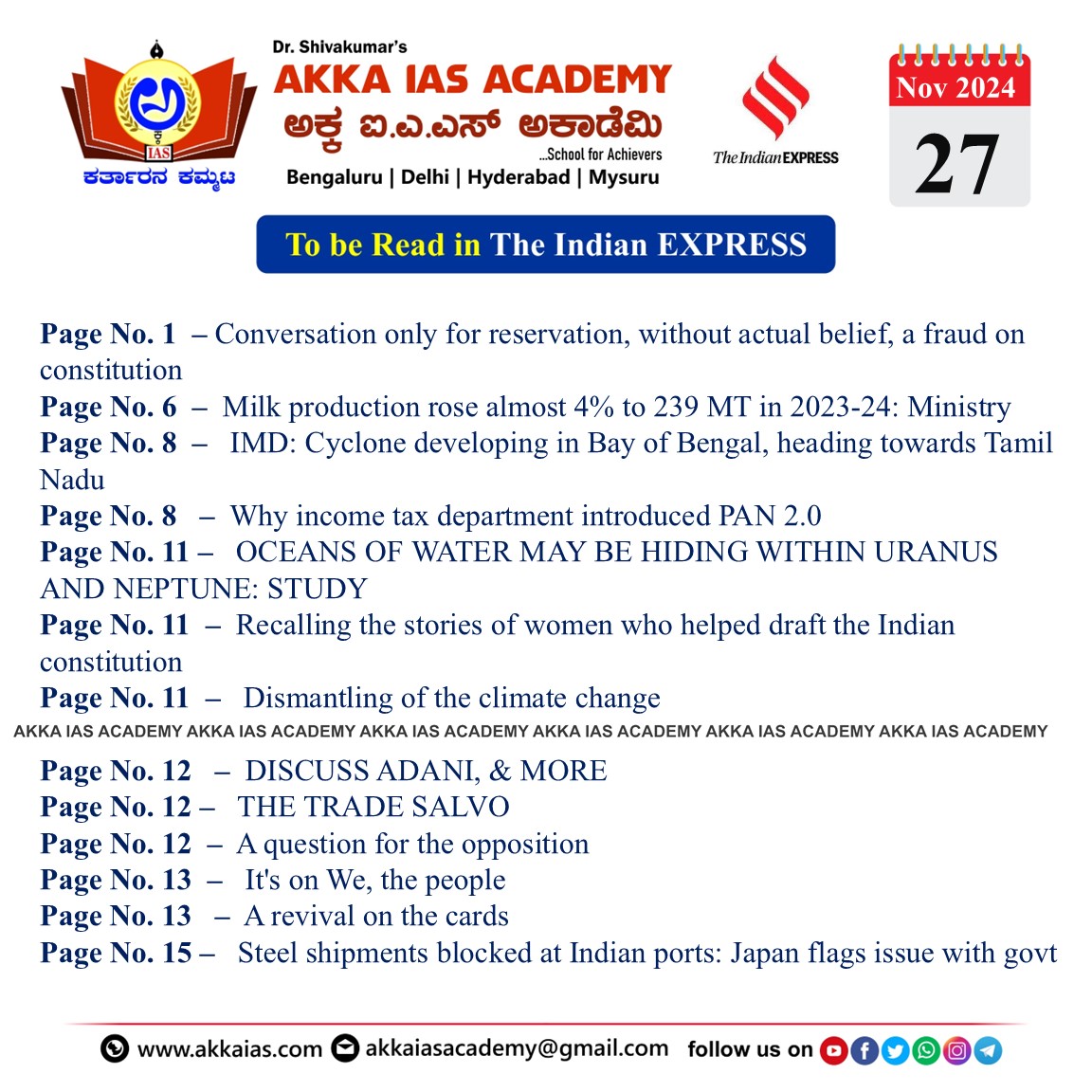 IAS
ಕರ್ತಾರನ ಕಮ್ಮಟ

Dr. Shivakumar's
AKKA IAS ACADEMY
ಅಕ್ಕ ಐ.ಎ.ಎಸ್ ಅಕಾಡೆಮಿ
...School for Achievers
Bengaluru | Delhi | Hyderabad | Mysuru

The Indian EXPRESS

Nov 2024
27

To be Read in The Indian EXPRESS

Page No. 1 – Conversation only for reservation, without actual belief, a fraud on constitution
Page No. 6 – Milk production rose almost 4% to 239 MT in 2023-24: Ministry
Page No. 8 – IMD: Cyclone developing in Bay of Bengal, heading towards Tamil Nadu
Page No. 8 – Why income tax department introduced PAN 2.0
Page No. 11 – OCEANS OF WATER MAY BE HIDING WITHIN URANUS AND NEPTUNE: STUDY
Page No. 11 – Recalling the stories of women who helped draft the Indian constitution
Page No. 11 – Dismantling of the climate change

AKKA IAS ACADEMY AKKA IAS ACADEMY AKKA IAS ACADEMY AKKA IAS ACADEMY AKKA IAS ACADEMY AKKA IAS ACADEMY

Page No. 12 – DISCUSS ADANI, & MORE
Page No. 12 – THE TRADE SALVO
Page No. 12 – A question for the opposition
Page No. 13 – It's on We, the people
Page No. 13 – A revival on the cards
Page No. 15 – Steel shipments blocked at Indian ports: Japan flags issue with govt

www.akkaias.com akkaiasacademy@gmail.com follow us on